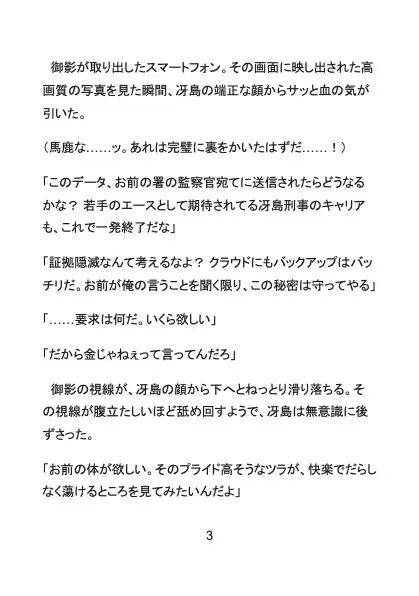 御影が取り出したスマートフォン。その画面に映し出された高画質の写真を見た瞬間、冴島の端正な顔からサッと血の気が引いた。

（馬鹿な……ッ。あれは完璧に裏をかいたはずだ……！）

「このデータ、お前の署の監察官宛てに送信されたらどうなるかな？ 若手のエースとして期待されてる冴島刑事のキャリアも、これで一発終了だな」

「証拠隠滅なんて考えるなよ？ クラウドにもバックアップはバッチリだ。お前が俺の言うことを聞く限り、この秘密は守ってやる」

「……要求は何だ。いくら欲しい」

「だから金じゃねぇって言ってんだろ」

御影の視線が、冴島の顔から下へとねっとり滑り落ちる。その視線が腹立たしいほど舐め回すようで、冴島は無意識に後ずさった。

「お前の体が欲しい。そのプライド高そうなツラが、快楽でだらしなく蕩けるところを見てみたいんだよ」

3